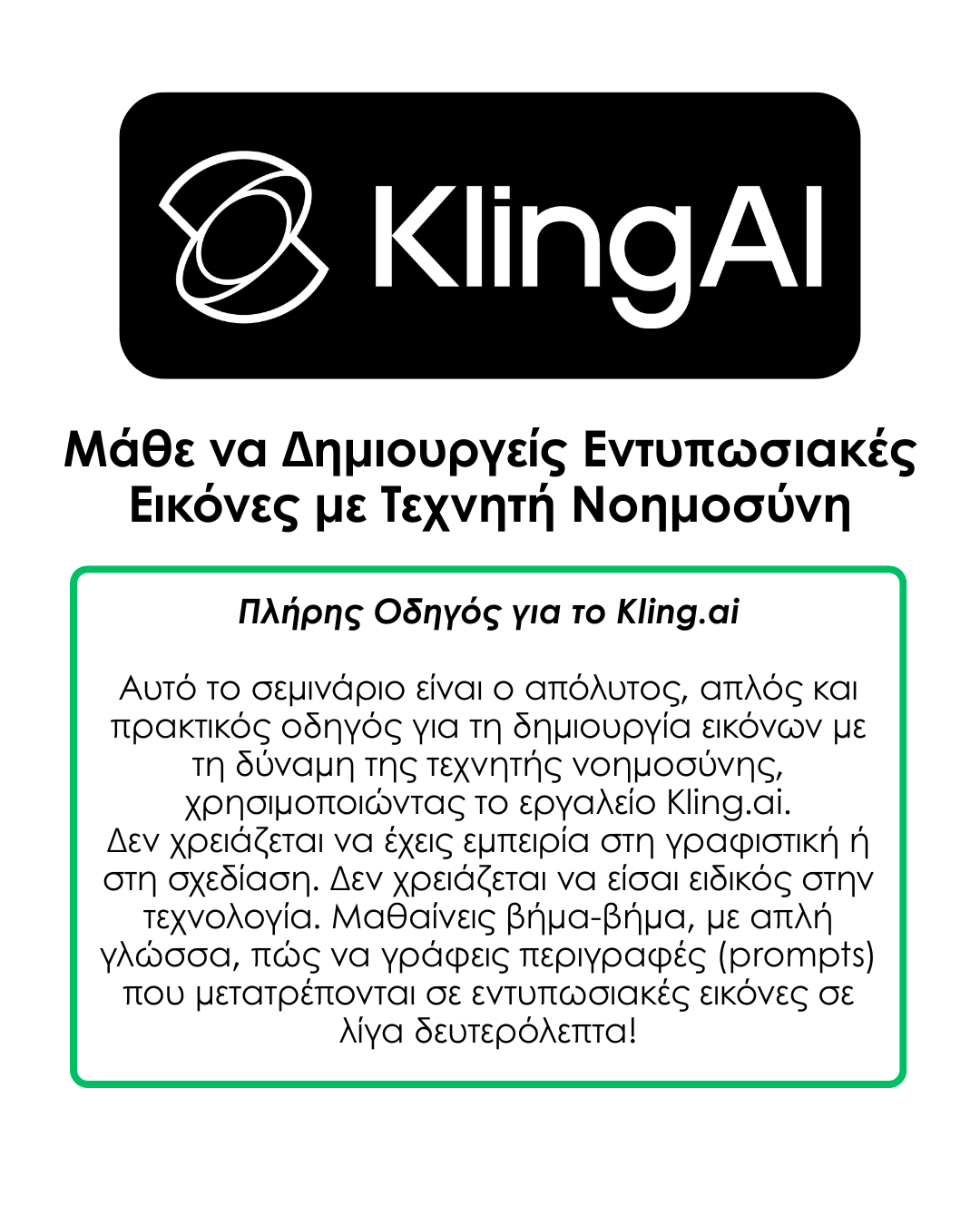 KlingAI

Μάθε να Δημιουργείς Εντυπωσιακές Εικόνες με Τεχνητή Νοημοσύνη

Πλήρης Οδηγός για το Kling.ai

Αυτό το σεμινάριο είναι ο απόλυτος, απλός και πρακτικός οδηγός για τη δημιουργία εικόνων με τη δύναμη της τεχνητής νοημοσύνης, χρησιμοποιώντας το εργαλείο Kling.ai.
Δεν χρειάζεται να έχεις εμπειρία στη γραφιστική ή στη σχεδίαση. Δεν χρειάζεται να είσαι ειδικός στην τεχνολογία. Μαθαίνεις βήμα-βήμα, με απλή γλώσσα, πώς να γράφεις περιγραφές (prompts) που μετατρέπονται σε εντυπωσιακές εικόνες σε λίγα δευτερόλεπτα!